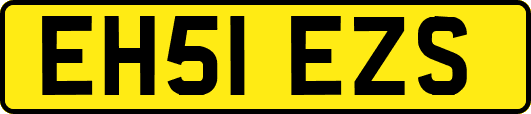 EH51 EZS